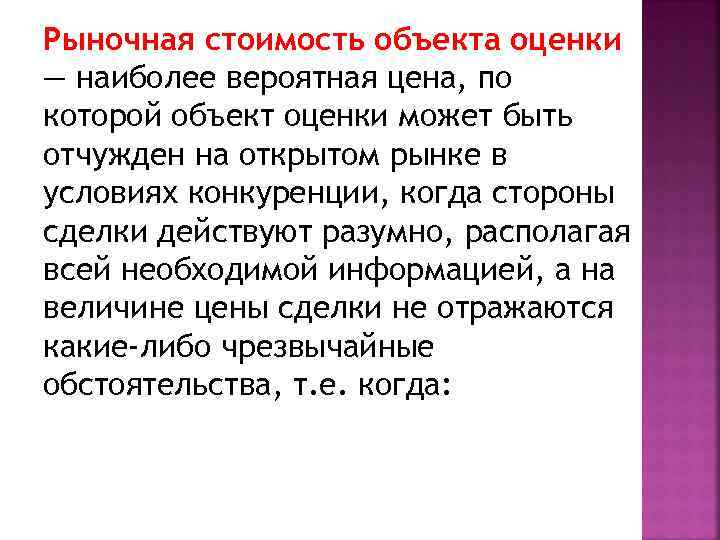 Рыночная стоимость объекта оценки — наиболее вероятная цена, по которой объект оценки может быть отчужден на открытом рынке в условиях конкуренции, когда стороны сделки действуют разумно, располагая всей необходимой информацией, а на величине цены сделки не отражаются какие-либо чрезвычайные обстоятельства, т.е. когда: